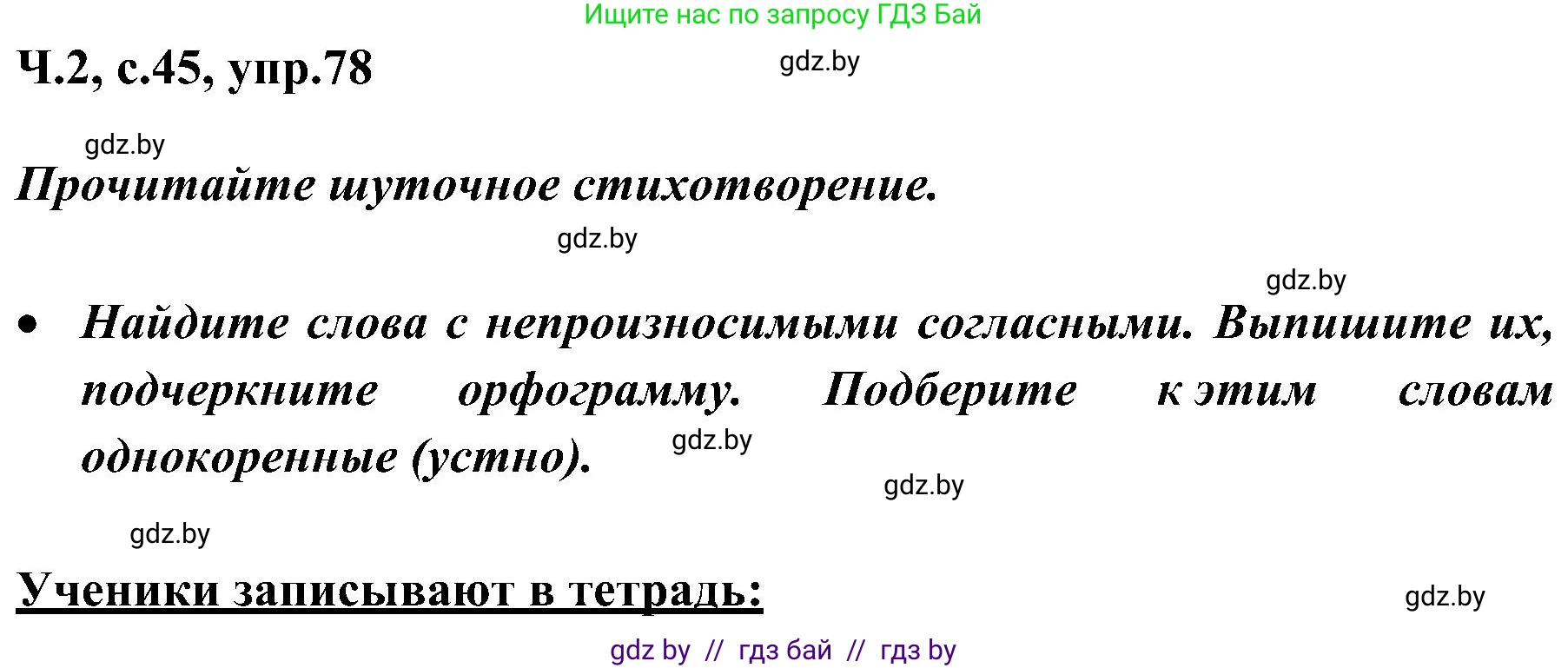 Ищите нас по запросу ГДЗ Бай

Ч.2, с.45, упр.78

gdz.by

gdz.by

Прочитайте шуточное стихотворение.

gdz.by

gdz.by

• Найдите слова с непроизносимыми согласными. Выпишите их, подчеркните орфограмму. Подберите к этим словам однокоренные (устно).

gdz.by

gdz.by

gdz.by

Ученики записывают в тетрадь:

gdz.by

gdz by // гдз бай // гдз by